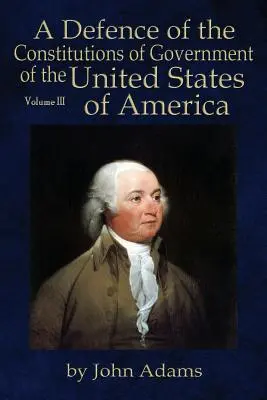 A Defence of the Constitutions of Government of the United States of America

Volume III

by John Adams